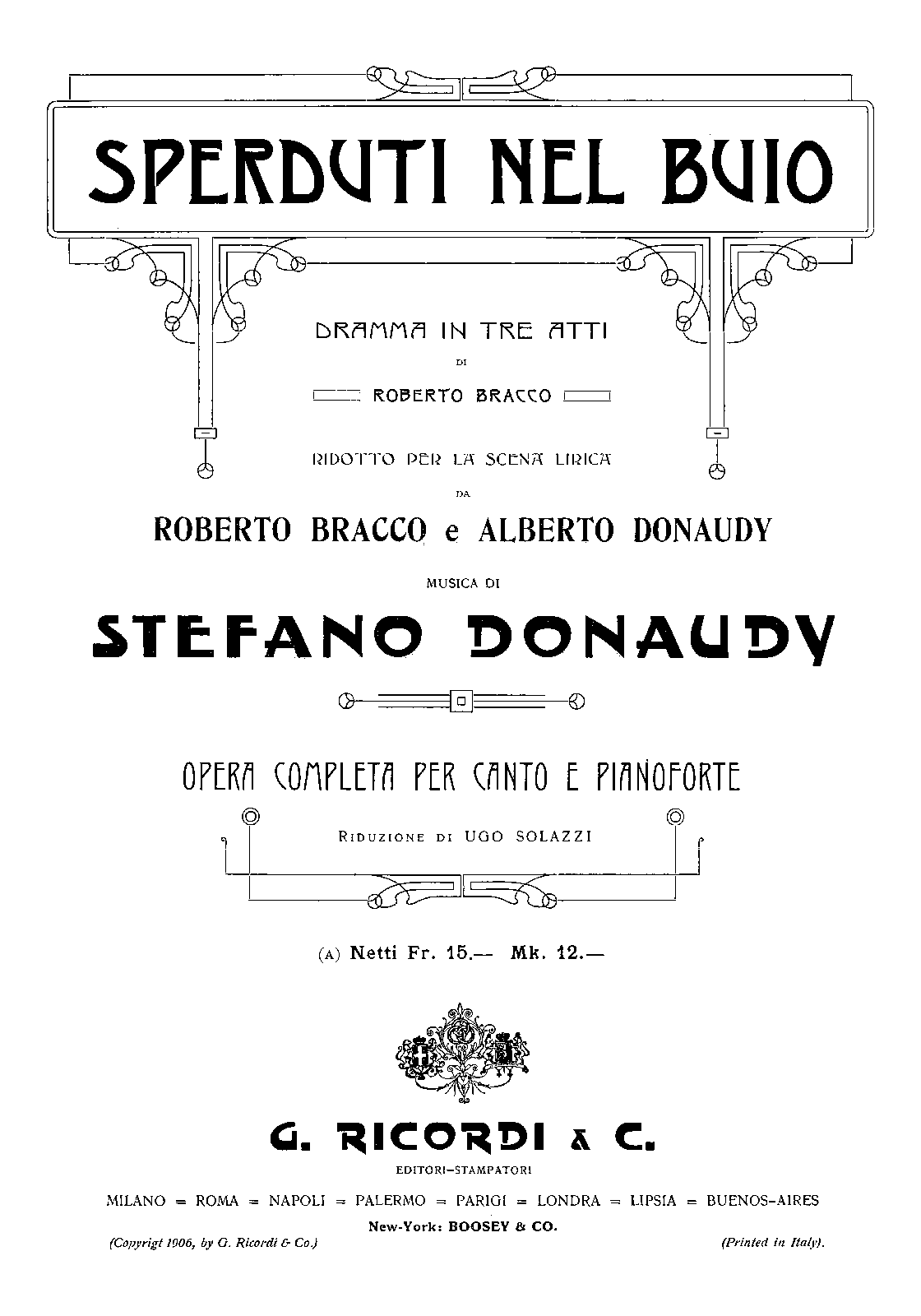 SPERDUTI NEL BUIO

DRAMMA IN TRE ATTI

DI

ROBERTO BRACCO

RIDOTTO PER LA SCENA LIRICA

DA

ROBERTO BRACCO e ALBERTO DONAUDY

MUSICA DI

STEFANO DONAUDY

OPERA COMPLETA PER CANTO E PIANOFORTE

RIDUZIONE DI UGO SOLAZZI

(A) Netti Fr. 15.— Mk. 12.—

G. RICORDI & C.

EDITORI-STAMPATORI

MILANO = ROMA = NAPOLI = PALERMO = PARIGI = LONDRA = LIPSIA = BUENOS-AIRES

New-York: BOOSEY & CO.

(Copyrigt 1906, by G. Ricordi & Co.)

(Printed in Italy).